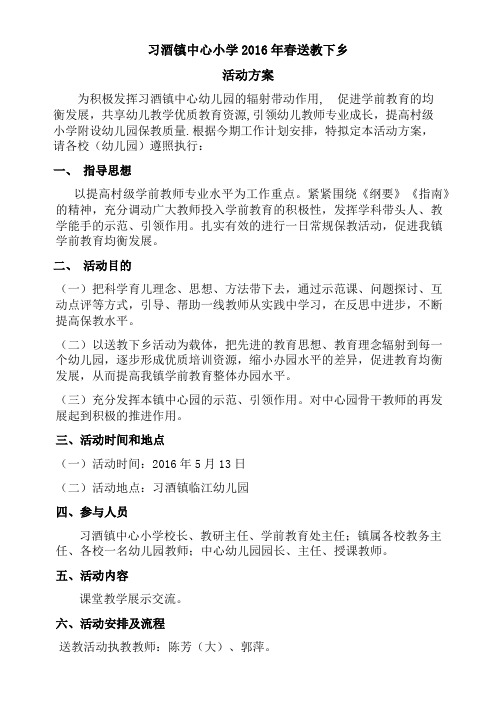 习酒镇中心小学 2016 年春送教下乡

活动方案

为积极发挥习酒镇中心幼儿园的辐射带动作用， 促进学前教育的均衡发展，共享幼儿教学优质教育资源,引领幼儿教师专业成长，提高村级小学附设幼儿园保教质量.根据今期工作计划安排，特拟定本活动方案，请各校（幼儿园）遵照执行：

一、 指导思想

以提高村级学前教师专业水平为工作重点。紧紧围绕《纲要》《指南》的精神，充分调动广大教师投入学前教育的积极性，发挥学科带头人、教学能手的示范、引领作用。扎实有效的进行一日常规保教活动，促进我镇学前教育均衡发展。

二、 活动目的

（一）把科学育儿理念、思想、方法带下去，通过示范课、问题探讨、互动点评等方式，引导、帮助一线教师从实践中学习，在反思中进步，不断提高保教水平。

（二）以送教下乡活动为载体，把先进的教育思想、教育理念辐射到每一个幼儿园，逐步形成优质培训资源，缩小办园水平的差异，促进教育均衡发展，从而提高我镇学前教育整体办园水平。

（三）充分发挥本镇中心园的示范、引领作用。对中心园骨干教师的再发展起到积极的推进作用。

三、活动时间和地点

（一）活动时间：2016 年 5 月 13 日

（二）活动地点：习酒镇临江幼儿园

四、参与人员

习酒镇中心小学校长、教研主任、学前教育处主任；镇属各校教务主任、各校一名幼儿园教师；中心幼儿园园长、主任、授课教师。

五、活动内容

课堂教学展示交流。

六、活动安排及流程

送教活动执教教师：陈芳（大）、郭萍。